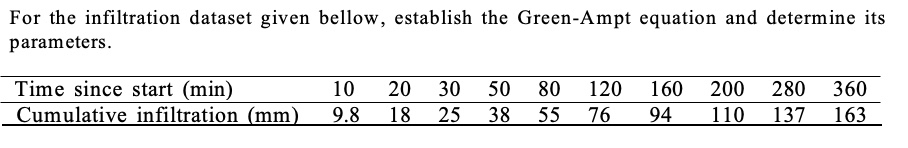 For the infiltration dataset given bellow, establish the Green-Ampt equation and determine its parameters.

| Time since start (min) | 10 | 20 | 30 | 50 | 80 | 120 | 160 | 200 | 280 | 360 |
|---|---|---|---|---|---|---|---|---|---|---|
| Cumulative infiltration (mm) | 9.8 | 18 | 25 | 38 | 55 | 76 | 94 | 110 | 137 | 163 |